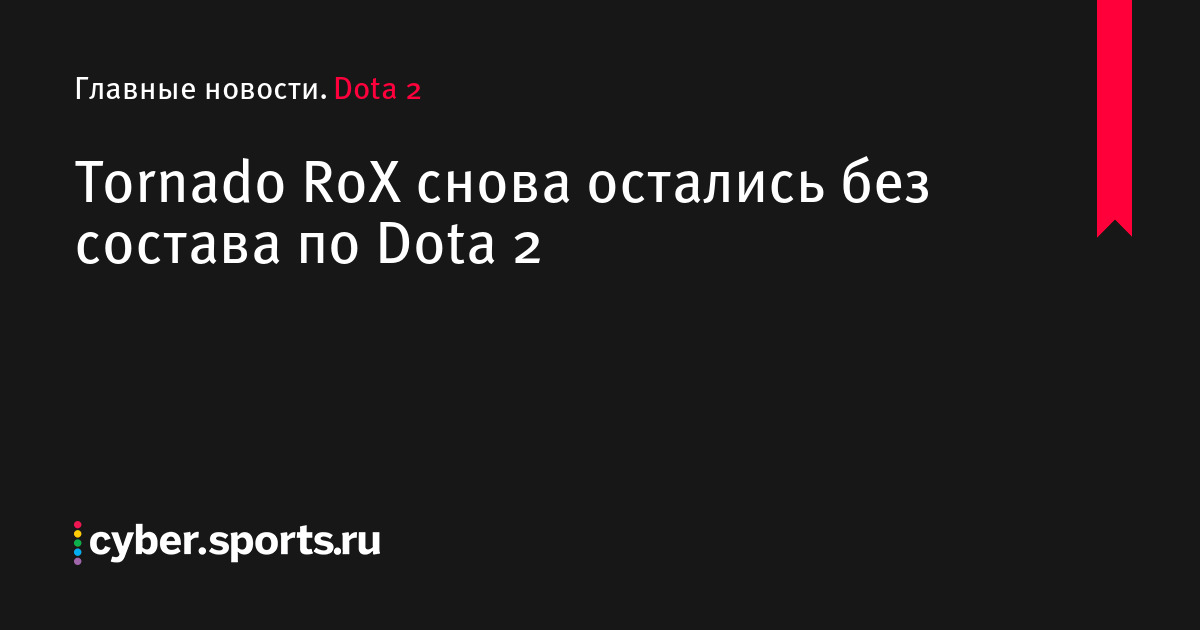 Главные новости. Dota 2

Tornado RoX снова остались без состава по Dota 2

cyber.sports.ru